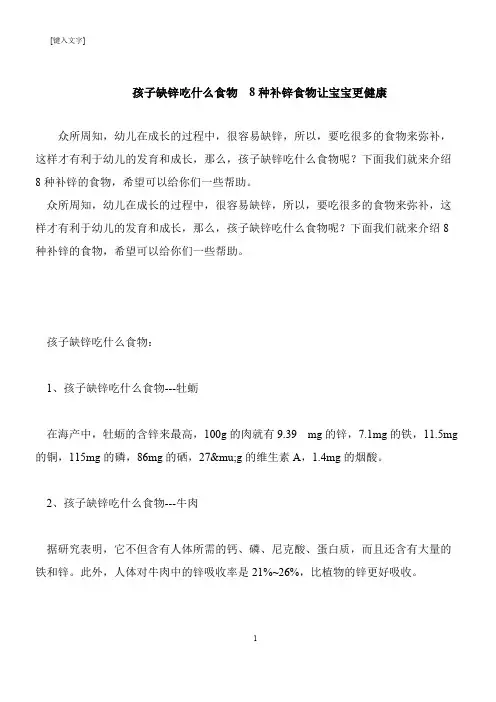 [键入文字]

孩子缺锌吃什么食物　8种补锌食物让宝宝更健康

众所周知，幼儿在成长的过程中，很容易缺锌，所以，要吃很多的食物来弥补，这样才有利于幼儿的发育和成长，那么，孩子缺锌吃什么食物呢？下面我们就来介绍8种补锌的食物，希望可以给你们一些帮助。

众所周知，幼儿在成长的过程中，很容易缺锌，所以，要吃很多的食物来弥补，这样才有利于幼儿的发育和成长，那么，孩子缺锌吃什么食物呢？下面我们就来介绍8种补锌的食物，希望可以给你们一些帮助。

孩子缺锌吃什么食物：

1、孩子缺锌吃什么食物---牡蛎

在海产中，牡蛎的含锌来最高，100g的肉就有9.39　mg的锌，7.1mg的铁，11.5mg的铜，115mg的磷，86mg的硒，27&mu;g的维生素A，1.4mg的烟酸。

2、孩子缺锌吃什么食物---牛肉

据研究表明，它不但含有人体所需的钙、磷、尼克酸、蛋白质，而且还含有大量的铁和锌。此外，人体对牛肉中的锌吸收率是21%~26%，比植物的锌更好吸收。

1